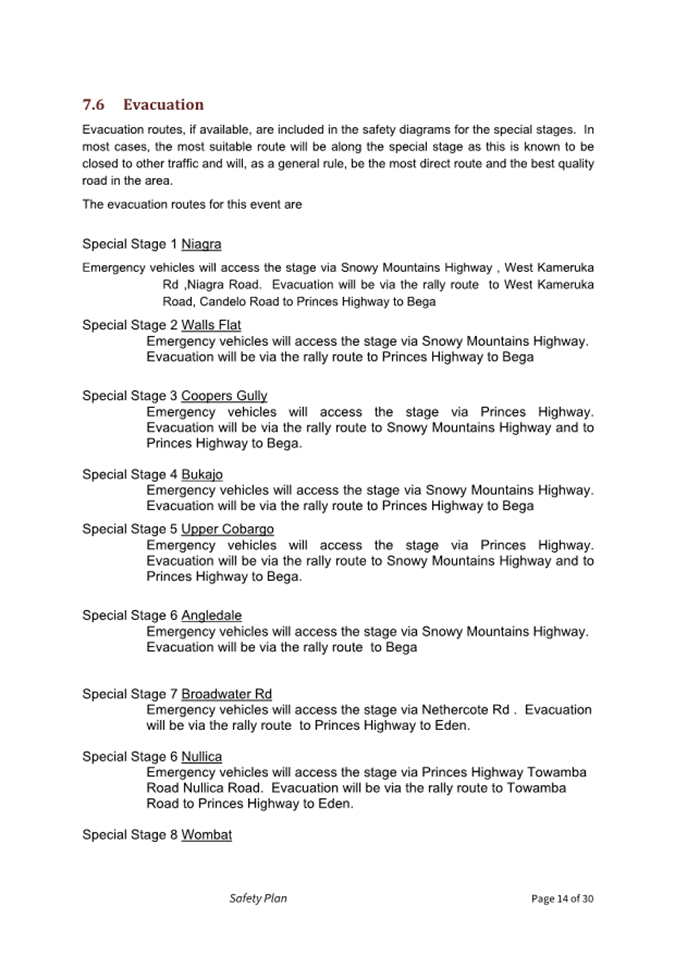 7.6 Evacuation

Evacuation routes, if available, are included in the safety diagrams for the special stages. In most cases, the most suitable route will be along the special stage as this is known to be closed to other traffic and will, as a general rule, be the most direct route and the best quality road in the area.

The evacuation routes for this event are

Special Stage 1 Niagra

Emergency vehicles will access the stage via Snowy Mountains Highway , West Kameruka Rd ,Niagra Road. Evacuation will be via the rally route to West Kameruka Road, Candelo Road to Princes Highway to Bega

Special Stage 2 Walls Flat

Emergency vehicles will access the stage via Snowy Mountains Highway. Evacuation will be via the rally route to Princes Highway to Bega

Special Stage 3 Coopers Gully

Emergency vehicles will access the stage via Princes Highway. Evacuation will be via the rally route to Snowy Mountains Highway and to Princes Highway to Bega.

Special Stage 4 Bukajo

Emergency vehicles will access the stage via Snowy Mountains Highway. Evacuation will be via the rally route to Princes Highway to Bega

Special Stage 5 Upper Cobargo

Emergency vehicles will access the stage via Princes Highway. Evacuation will be via the rally route to Snowy Mountains Highway and to Princes Highway to Bega.

Special Stage 6 Angledale

Emergency vehicles will access the stage via Snowy Mountains Highway. Evacuation will be via the rally route to Bega

Special Stage 7 Broadwater Rd

Emergency vehicles will access the stage via Nethercote Rd . Evacuation will be via the rally route to Princes Highway to Eden.

Special Stage 6 Nullica

Emergency vehicles will access the stage via Princes Highway Towamba Road Nullica Road. Evacuation will be via the rally route to Towamba Road to Princes Highway to Eden.

Special Stage 8 Wombat

Safety Plan

Page 14 of 30